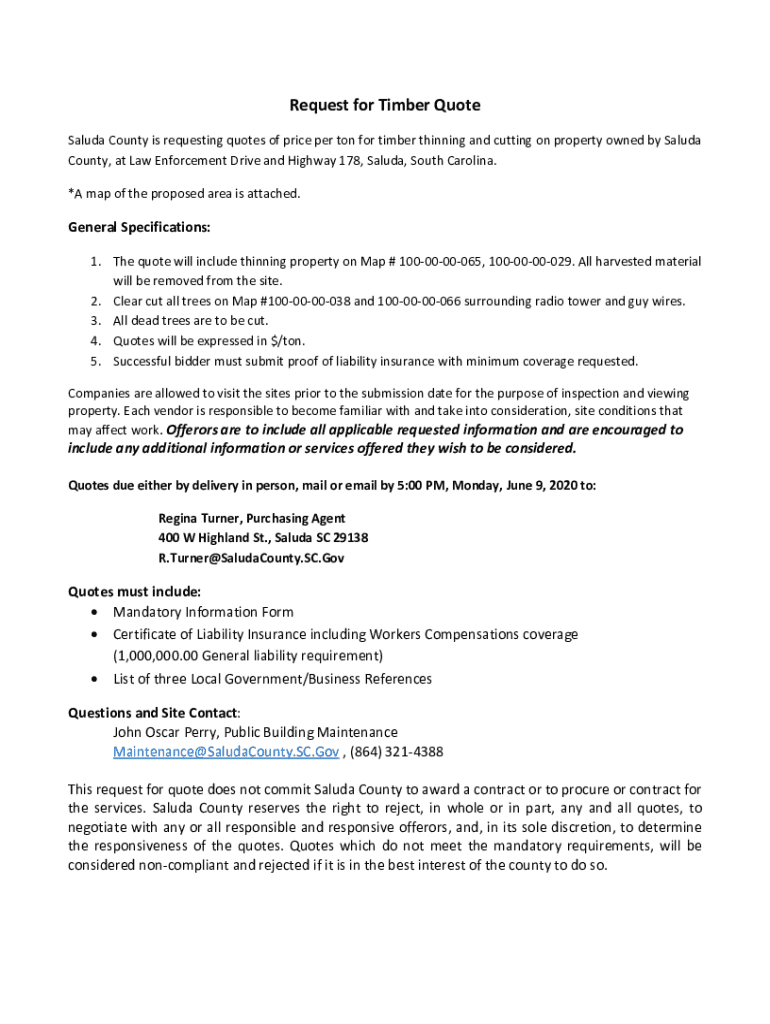 Request for Timber Quote

Saluda County is requesting quotes of price per ton for timber thinning and cutting on property owned by Saluda County, at Law Enforcement Drive and Highway 178, Saluda, South Carolina.

*A map of the proposed area is attached.

General Specifications:

1. The quote will include thinning property on Map # 100-00-00-065, 100-00-00-029. All harvested material will be removed from the site.
2. Clear cut all trees on Map #100-00-00-038 and 100-00-00-066 surrounding radio tower and guy wires.
3. All dead trees are to be cut.
4. Quotes will be expressed in $/ton.
5. Successful bidder must submit proof of liability insurance with minimum coverage requested.

Companies are allowed to visit the sites prior to the submission date for the purpose of inspection and viewing property. Each vendor is responsible to become familiar with and take into consideration, site conditions that may affect work. Offerors are to include all applicable requested information and are encouraged to include any additional information or services offered they wish to be considered.

Quotes due either by delivery in person, mail or email by 5:00 PM, Monday, June 9, 2020 to:

Regina Turner, Purchasing Agent
400 W Highland St., Saluda SC 29138
R.Turner@SaludaCounty.SC.Gov

Quotes must include:
• Mandatory Information Form
• Certificate of Liability Insurance including Workers Compensations coverage (1,000,000.00 General liability requirement)
• List of three Local Government/Business References

Questions and Site Contact:
John Oscar Perry, Public Building Maintenance
Maintenance@SaludaCounty.SC.Gov , (864) 321-4388

This request for quote does not commit Saluda County to award a contract or to procure or contract for the services. Saluda County reserves the right to reject, in whole or in part, any and all quotes, to negotiate with any or all responsible and responsive offerors, and, in its sole discretion, to determine the responsiveness of the quotes. Quotes which do not meet the mandatory requirements, will be considered non-compliant and rejected if it is in the best interest of the county to do so.